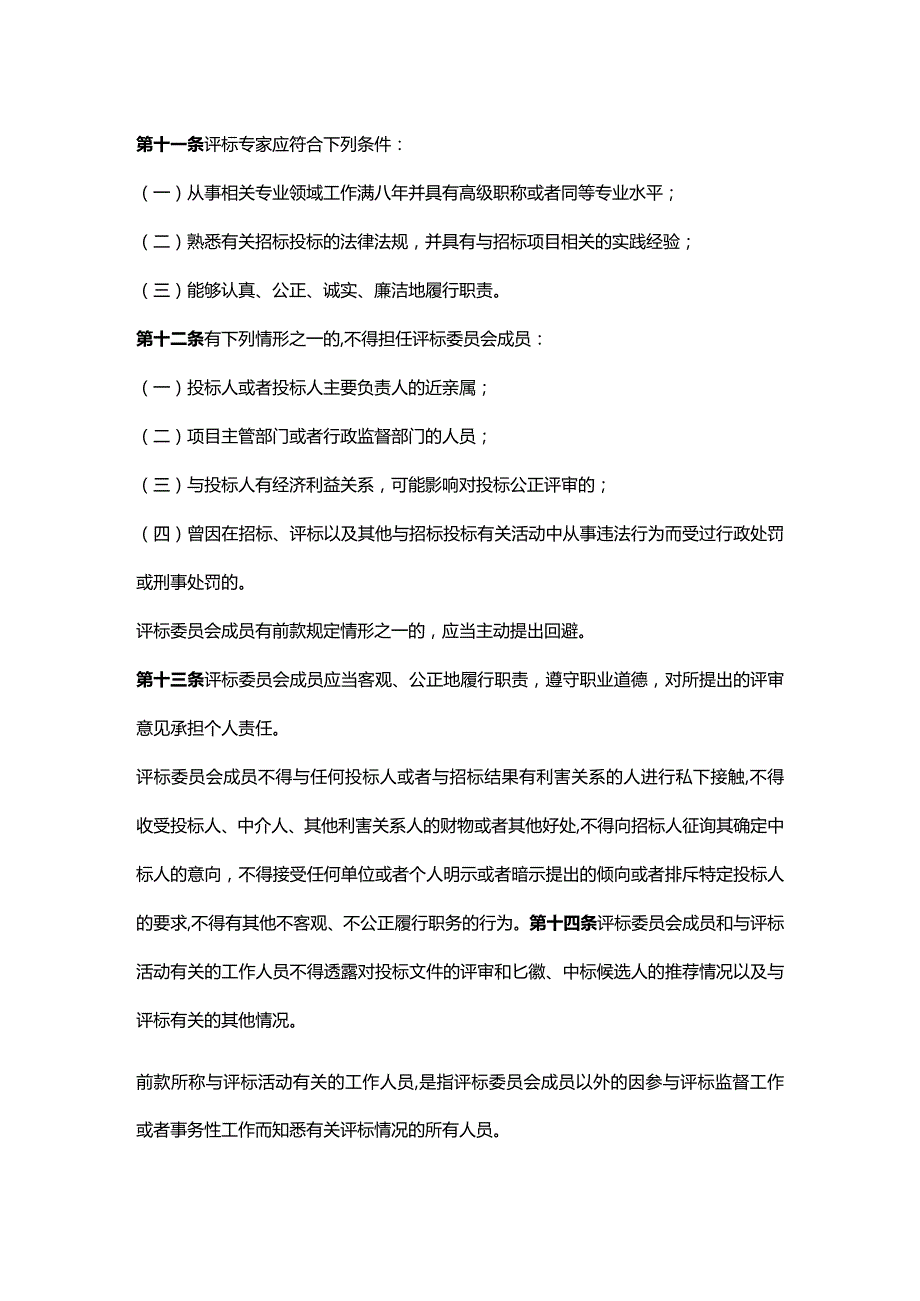 第十一条评标专家应符合下列条件：

（一）从事相关专业领域工作满八年并具有高级职称或者同等专业水平；

（二）熟悉有关招标投标的法律法规，并具有与招标项目相关的实践经验；

（三）能够认真、公正、诚实、廉洁地履行职责。

第十二条有下列情形之一的,不得担任评标委员会成员：

（一）投标人或者投标人主要负责人的近亲属；

（二）项目主管部门或者行政监督部门的人员；

（三）与投标人有经济利益关系，可能影响对投标公正评审的；

（四）曾因在招标、评标以及其他与招标投标有关活动中从事违法行为而受过行政处罚或刑事处罚的。

评标委员会成员有前款规定情形之一的，应当主动提出回避。

第十三条评标委员会成员应当客观、公正地履行职责，遵守职业道德，对所提出的评审意见承担个人责任。

评标委员会成员不得与任何投标人或者与招标结果有利害关系的人进行私下接触,不得收受投标人、中介人、其他利害关系人的财物或者其他好处,不得向招标人征询其确定中标人的意向，不得接受任何单位或者个人明示或者暗示提出的倾向或者排斥特定投标人的要求,不得有其他不客观、不公正履行职务的行为。第十四条评标委员会成员和与评标活动有关的工作人员不得透露对投标文件的评审和匕徽、中标候选人的推荐情况以及与评标有关的其他情况。

前款所称与评标活动有关的工作人员,是指评标委员会成员以外的因参与评标监督工作或者事务性工作而知悉有关评标情况的所有人员。